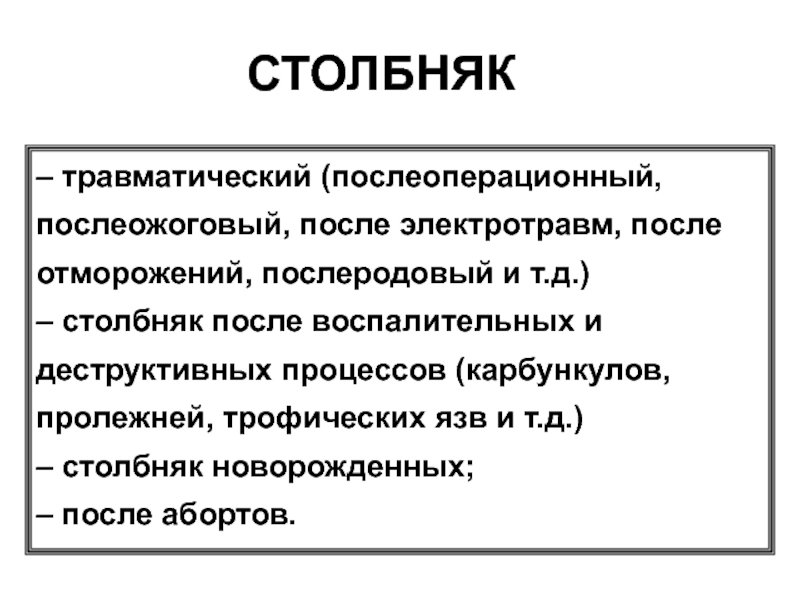 СТОЛБНЯК

– травматический (послеоперационный, послеожоговый, после электротравм, после отморожений, послеродовый и т.д.)
– столбняк после воспалительных и деструктивных процессов (карбункулов, пролежней, трофических язв и т.д.)
– столбняк новорожденных;
– после абортов.